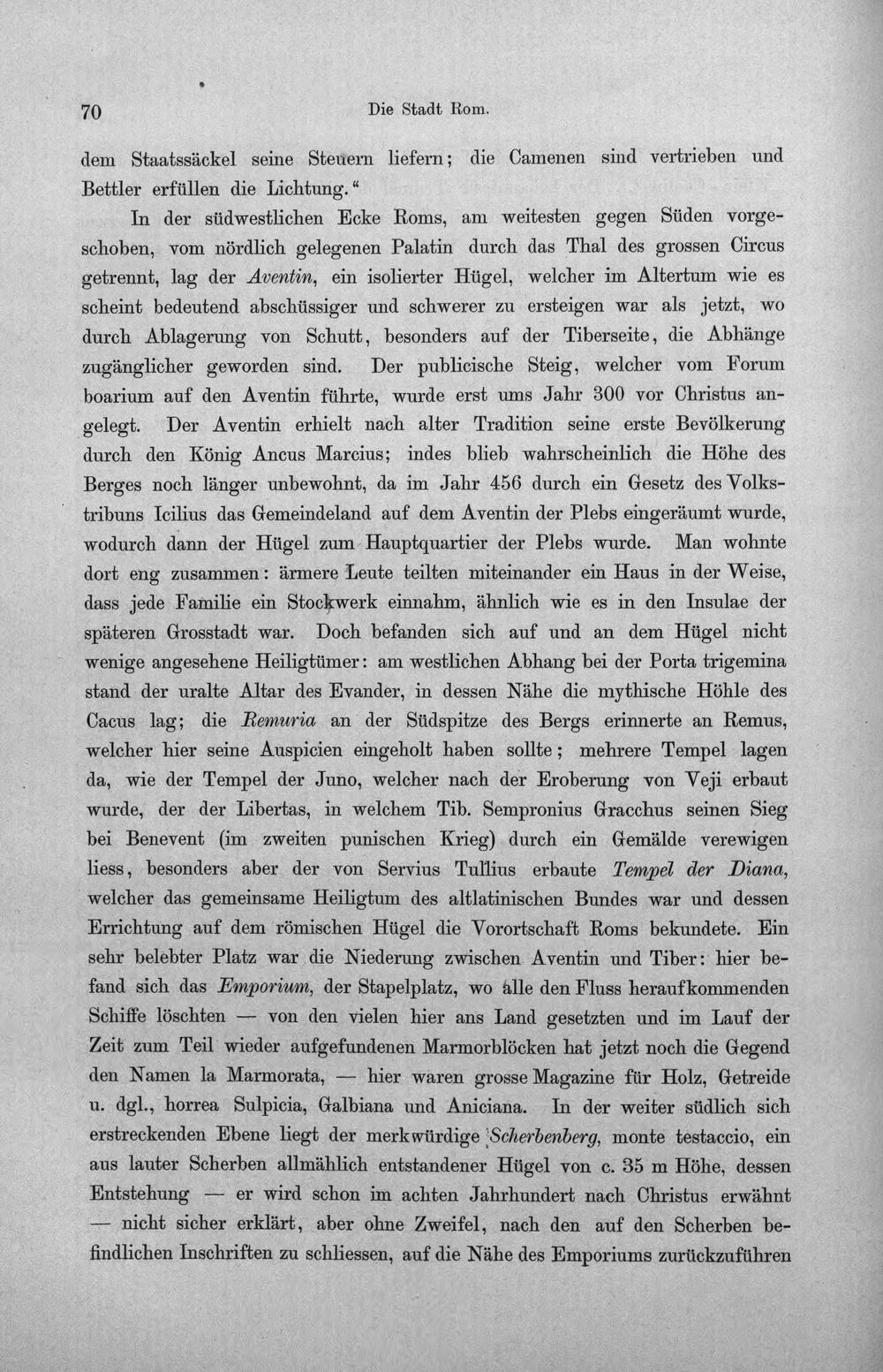 70 Die Stadt Rom.

dem Staatssäckel seine Steuern liefern; die Camenen sind vertrieben und Bettler erfüllen die Lichtung."

In der südwestlichen Ecke Roms, am weitesten gegen Süden vorgeschoben, vom nördlich gelegenen Palatin durch das Thal des grossen Circus getrennt, lag der Aventin, ein isolierter Hügel, welcher im Altertum wie es scheint bedeutend abschüssiger und schwerer zu ersteigen war als jetzt, wo durch Ablagerung von Schutt, besonders auf der Tiberseite, die Abhänge zugänglicher geworden sind. Der publicische Steig, welcher vom Forum boarium auf den Aventin führte, wurde erst ums Jahr 300 vor Christus angelegt. Der Aventin erhielt nach alter Tradition seine erste Bevölkerung durch den König Ancus Marcius; indes blieb wahrscheinlich die Höhe des Berges noch länger unbewohnt, da im Jahr 456 durch ein Gesetz des Volkstribuns Icilius das Gemeindeland auf dem Aventin der Plebs eingeräumt wurde, wodurch dann der Hügel zum Hauptquartier der Plebs wurde. Man wohnte dort eng zusammen: ärmere Leute teilten miteinander ein Haus in der Weise, dass jede Familie ein Stockwerk einnahm, ähnlich wie es in den Insulae der späteren Grosstadt war. Doch befanden sich auf und an dem Hügel nicht wenige angesehene Heiligtümer: am westlichen Abhang bei der Porta trigemina stand der uralte Altar des Evander, in dessen Nähe die mythische Höhle des Cacus lag; die Remuria an der Südspitze des Bergs erinnerte an Remus, welcher hier seine Auspicien eingeholt haben sollte; mehrere Tempel lagen da, wie der Tempel der Juno, welcher nach der Eroberung von Veji erbaut wurde, der der Libertas, in welchem Tib. Sempronius Gracchus seinen Sieg bei Benevent (im zweiten punischen Krieg) durch ein Gemälde verewigen liess, besonders aber der von Servius Tullius erbaute Tempel der Diana, welcher das gemeinsame Heiligtum des altlatinischen Bundes war und dessen Errichtung auf dem römischen Hügel die Vorortschaft Roms bekundete. Ein sehr belebter Platz war die Niederung zwischen Aventin und Tiber: hier befand sich das Emporium, der Stapelplatz, wo alle den Fluss heraufkommenden Schiffe löschten — von den vielen hier ans Land gesetzten und im Lauf der Zeit zum Teil wieder aufgefundenen Marmorblöcken hat jetzt noch die Gegend den Namen la Marmorata, — hier waren grosse Magazine für Holz, Getreide u. dgl., horrea Sulpicia, Galbiana und Aniciana. In der weiter südlich sich erstreckenden Ebene liegt der merkwürdige Scherbenberg, monte testaccio, ein aus lauter Scherben allmählich entstandener Hügel von c. 35 m Höhe, dessen Entstehung — er wird schon im achten Jahrhundert nach Christus erwähnt — nicht sicher erklärt, aber ohne Zweifel, nach den auf den Scherben befindlichen Inschriften zu schliessen, auf die Nähe des Emporiums zurückzuführen